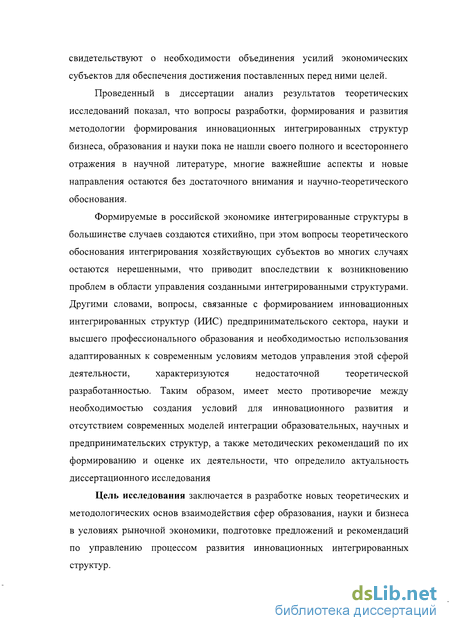 свидетельствуют о необходимости объединения усилий экономических субъектов для обеспечения достижения поставленных перед ними целей.

Проведенный в диссертации анализ результатов теоретических исследований показал, что вопросы разработки, формирования и развития методологии формирования инновационных интегрированных структур бизнеса, образования и науки пока не нашли своего полного и всестороннего отражения в научной литературе, многие важнейшие аспекты и новые направления остаются без достаточного внимания и научно-теоретического обоснования.

Формируемые в российской экономике интегрированные структуры в большинстве случаев создаются стихийно, при этом вопросы теоретического обоснования интегрирования хозяйствующих субъектов во многих случаях остаются нерешенными, что приводит впоследствии к возникновению проблем в области управления созданными интегрированными структурами. Другими словами, вопросы, связанные с формированием инновационных интегрированных структур (ИИС) предпринимательского сектора, науки и высшего профессионального образования и необходимостью использования адаптированных к современным условиям методов управления этой сферой деятельности, характеризуются недостаточной теоретической разработанностью. Таким образом, имеет место противоречие между необходимостью создания условий для инновационного развития и отсутствием современных моделей интеграции образовательных, научных и предпринимательских структур, а также методических рекомендаций по их формированию и оценке их деятельности, что определило актуальность диссертационного исследования

Цель исследования заключается в разработке новых теоретических и методологических основ взаимодействия сфер образования, науки и бизнеса в условиях рыночной экономики, подготовке предложений и рекомендаций по управлению процессом развития инновационных интегрированных структур.

dsLib.net
библиотека диссертаций